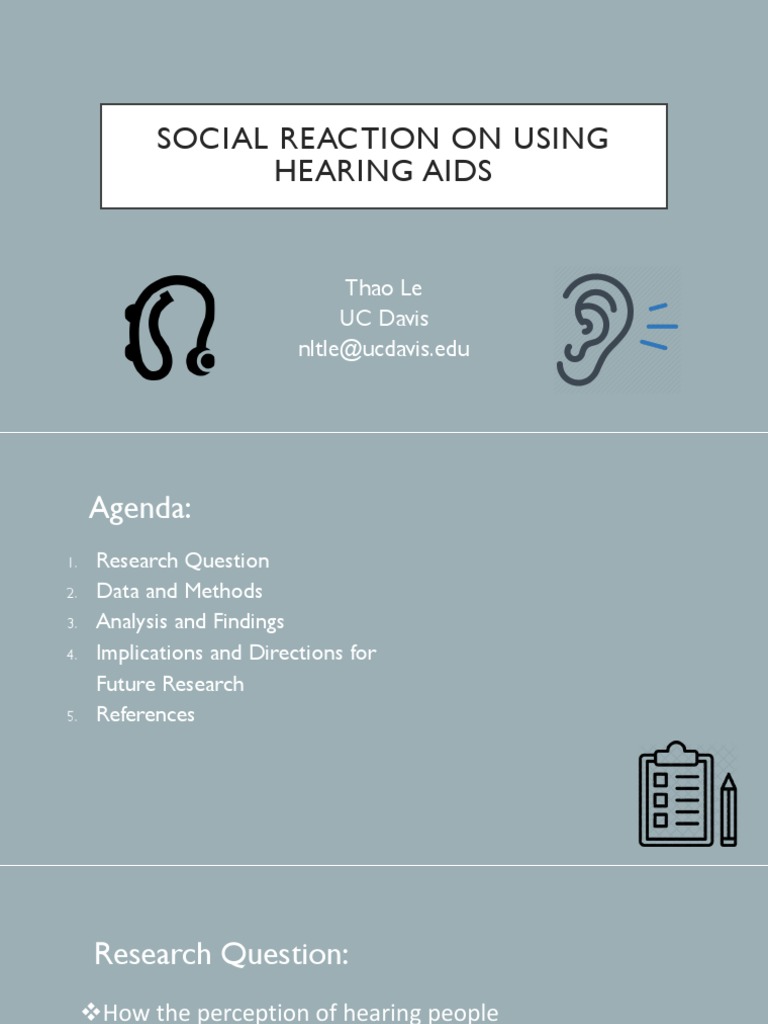 SOCIAL REACTION ON USING HEARING AIDS

Thao Le
UC Davis
nltle@ucdavis.edu

Agenda:

1. Research Question
2. Data and Methods
3. Analysis and Findings
4. Implications and Directions for Future Research
5. References

Research Question:

❖How the perception of hearing people